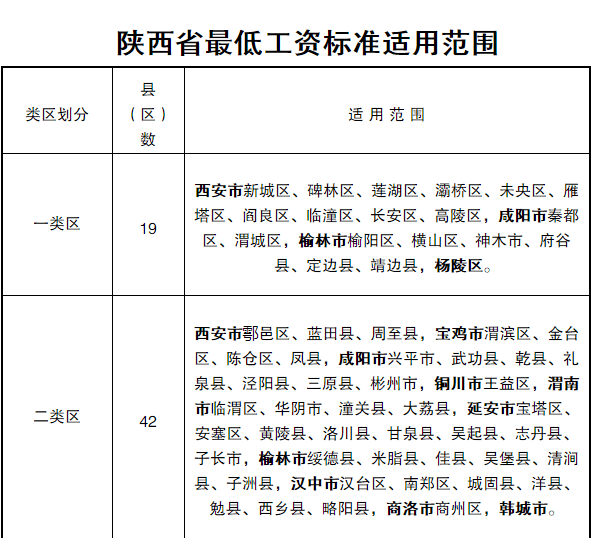 陕西省最低工资标准适用范围

| 类区划分 | 县（区）数 | 适用范围 |
|---|---|---|
| 一类区 | 19 | 西安市新城区、碑林区、莲湖区、灞桥区、未央区、雁塔区、阎良区、临潼区、长安区、高陵区，咸阳市秦都区、渭城区，榆林市榆阳区、横山区、神木市、府谷县、定边县、靖边县，杨陵区。 |
| 二类区 | 42 | 西安市鄠邑区、蓝田县、周至县，宝鸡市渭滨区、金台区、陈仓区、凤县，咸阳市兴平市、武功县、乾县、礼泉县、泾阳县、三原县、彬州市，铜川市王益区，渭南市临渭区、华阴市、潼关县、大荔县，延安市宝塔区、安塞区、黄陵县、洛川县、甘泉县、吴起县、志丹县、子长市，榆林市绥德县、米脂县、佳县、吴堡县、清涧县、子洲县，汉中市汉台区、南郑区、城固县、洋县、勉县、西乡县、略阳县，商洛市商州区，韩城市。 |